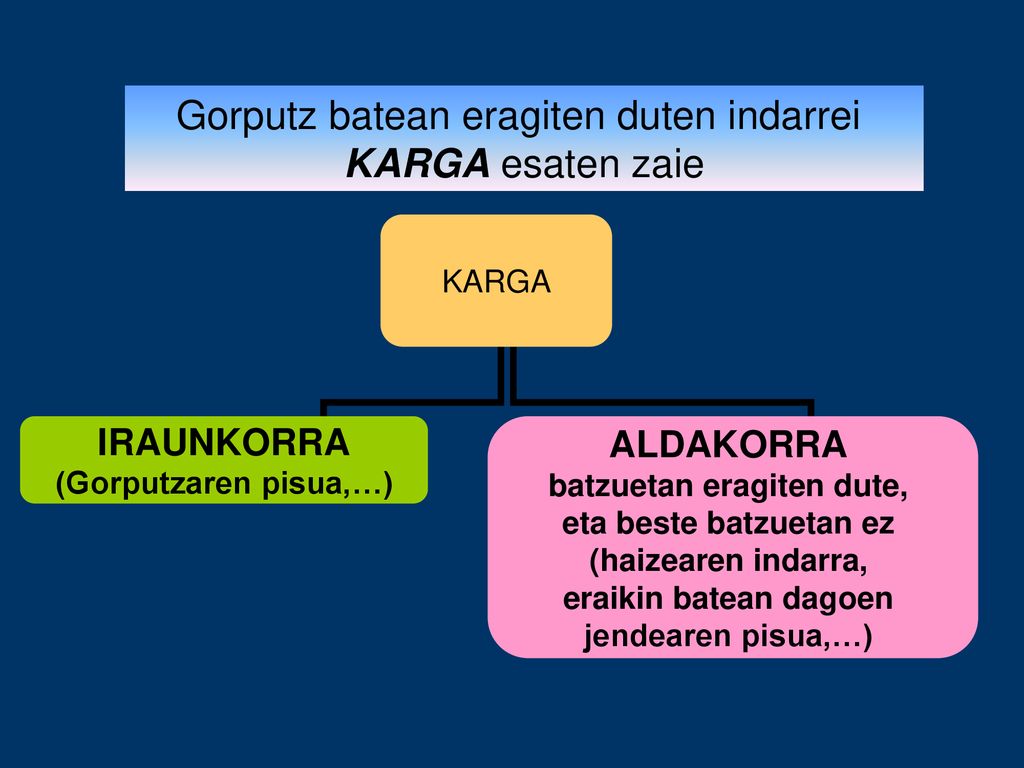 Gorputz batean eragiten duten indarrei KARGA esaten zaie

KARGA

IRAUNKORRA
(Gorputzaren pisua,…)

ALDAKORRA
batzuetan eragiten dute, eta beste batzuetan ez (haizearen indarra, eraikin batean dagoen jendearen pisua,…)